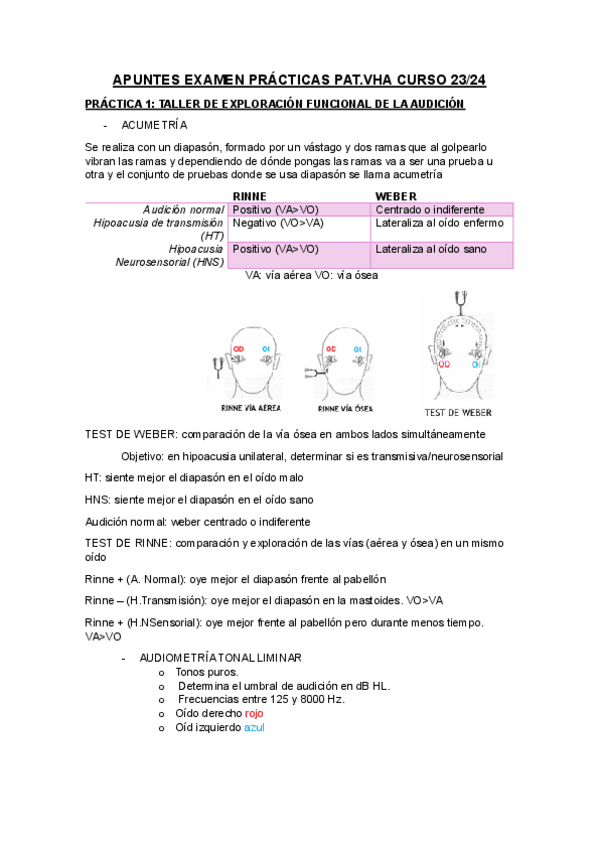 APUNTES EXAMEN PRÁCTICAS PAT.VHA CURSO 23/24

PRÁCTICA 1: TALLER DE EXPLORACIÓN FUNCIONAL DE LA AUDICIÓN

- ACUMETRÍA

Se realiza con un diapasón, formado por un vástago y dos ramas que al golpearlo vibran las ramas y dependiendo de dónde pongas las ramas va a ser una prueba u otra y el conjunto de pruebas donde se usa diapasón se llama acumetría

| | RINNE | WEBER |
|---|---|---|
| Audición normal | Positivo (VA>VO) | Centrado o indiferente |
| Hipoacusia de transmisión (HT) | Negativo (VO>VA) | Lateraliza al oído enfermo |
| Hipoacusia Neurosensorial (HNS) | Positivo (VA>VO) | Lateraliza al oído sano |

VA: vía aérea VO: vía ósea

OD OI
RINNE VÍA AÉREA
OD OI
RINNE VÍA ÓSEA
OD OI
TEST DE WEBER

TEST DE WEBER: comparación de la vía ósea en ambos lados simultáneamente

Objetivo: en hipoacusia unilateral, determinar si es transmisiva/neurosensorial

HT: siente mejor el diapasón en el oído malo

HNS: siente mejor el diapasón en el oído sano

Audición normal: weber centrado o indiferente

TEST DE RINNE: comparación y exploración de las vías (aérea y ósea) en un mismo oído

Rinne + (A. Normal): oye mejor el diapasón frente al pabellón

Rinne – (H.Transmisión): oye mejor el diapasón en la mastoides. VO>VA

Rinne + (H.NSensorial): oye mejor frente al pabellón pero durante menos tiempo. VA>VO

- AUDIOMETRÍA TONAL LIMINAR
o Tonos puros.
o Determina el umbral de audición en dB HL.
o Frecuencias entre 125 y 8000 Hz.
o Oído derecho rojo
o Oíd izquierdo azul